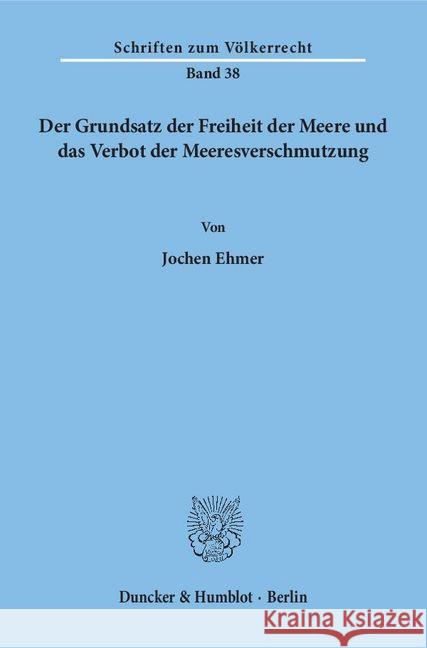 Schriften zum Völkerrecht

Band 38

Der Grundsatz der Freiheit der Meere und das Verbot der Meeresverschmutzung

Von

Jochen Ehmer

Duncker & Humblot · Berlin